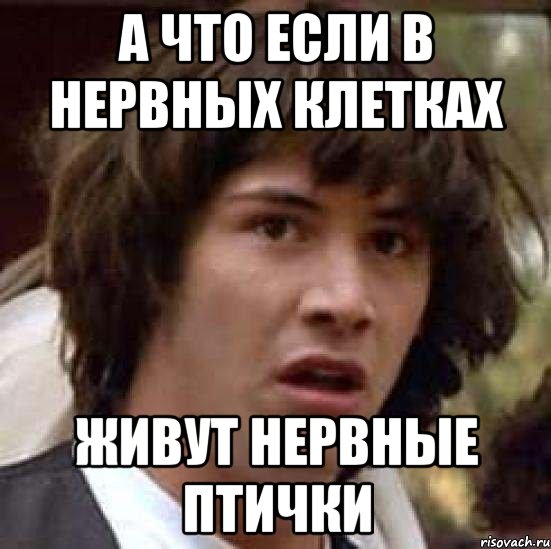 А ЧТО ЕСЛИ В НЕРВНЫХ КЛЕТКАХ

ЖИВУТ НЕРВНЫЕ ПТИЧКИ

risovach.ru